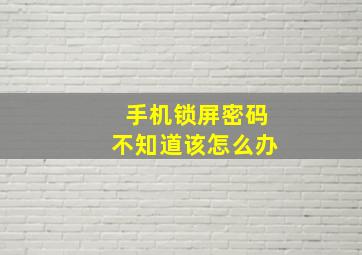 手机锁屏密码
不知道该怎么办